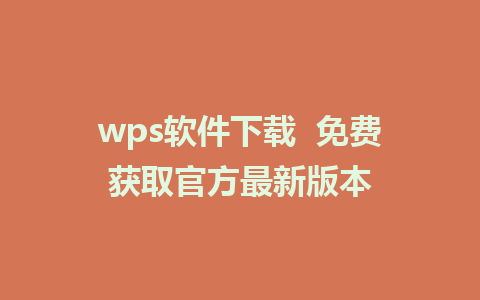 wps软件下载  免费获取官方最新版本